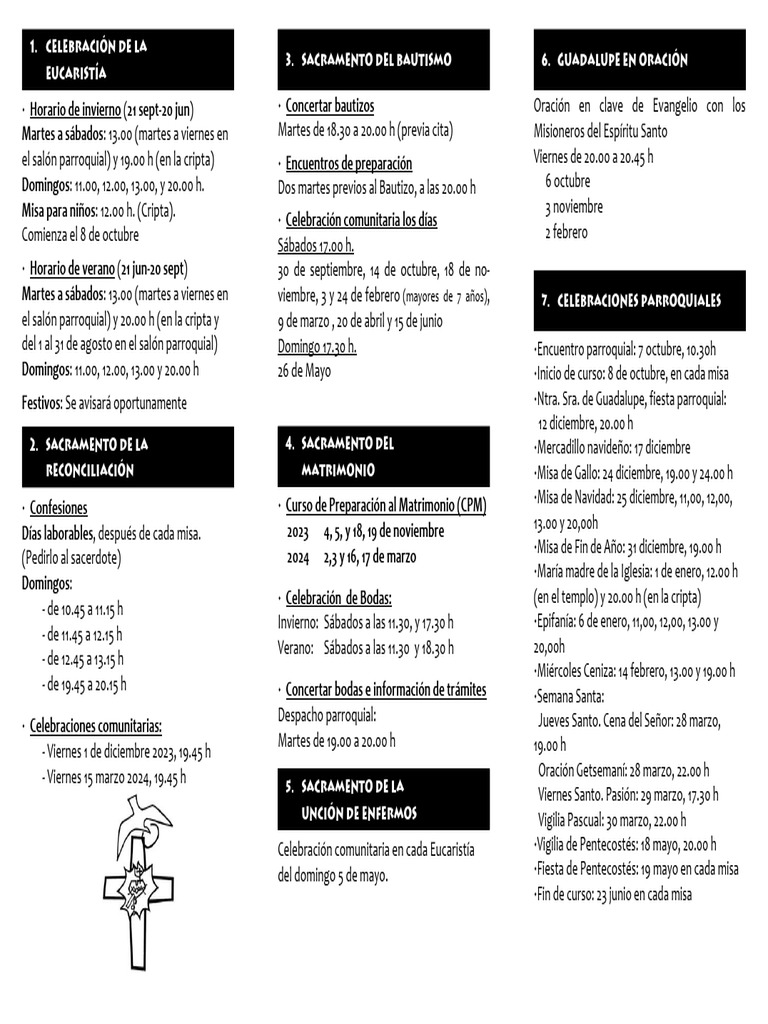 1. CELEBRACIÓN DE LA EUCARISTÍA

· Horario de invierno (21 sept-20 jun)
Martes a sábados: 13.00 (martes a viernes en el salón parroquial) y 19.00 h (en la cripta)
Domingos: 11.00, 12.00, 13.00, y 20.00 h.
Misa para niños: 12.00 h. (Cripta).
Comienza el 8 de octubre

· Horario de verano (21 jun-20 sept)
Martes a sábados: 13.00 (martes a viernes en el salón parroquial) y 20.00 h (en la cripta y del 1 al 31 de agosto en el salón parroquial)
Domingos: 11.00, 12.00, 13.00 y 20.00 h

Festivos: Se avisará oportunamente

2. SACRAMENTO DE LA RECONCILIACIÓN

· Confesiones
Días laborables, después de cada misa. (Pedirlo al sacerdote)
Domingos:
- de 10.45 a 11.15 h
- de 11.45 a 12.15 h
- de 12.45 a 13.15 h
- de 19.45 a 20.15 h

· Celebraciones comunitarias:
- Viernes 1 de diciembre 2023, 19.45 h
- Viernes 15 marzo 2024, 19.45 h

3. SACRAMENTO DEL BAUTISMO

· Concertar bautizos
Martes de 18.30 a 20.00 h (previa cita)

· Encuentros de preparación
Dos martes previos al Bautizo, a las 20.00 h

· Celebración comunitaria los días
Sábados 17.00 h.
30 de septiembre, 14 de octubre, 18 de noviembre, 3 y 24 de febrero (mayores de 7 años), 9 de marzo , 20 de abril y 15 de junio
Domingo 17.30 h.
26 de Mayo

4. SACRAMENTO DEL MATRIMONIO

· Curso de Preparación al Matrimonio (CPM)
2023 4, 5, y 18, 19 de noviembre
2024 2,3 y 16, 17 de marzo

· Celebración de Bodas:
Invierno: Sábados a las 11.30, y 17.30 h
Verano: Sábados a las 11.30 y 18.30 h

· Concertar bodas e información de trámites
Despacho parroquial:
Martes de 19.00 a 20.00 h

5. SACRAMENTO DE LA UNCIÓN DE ENFERMOS

Celebración comunitaria en cada Eucaristía del domingo 5 de mayo.

6. GUADALUPE EN ORACIÓN

Oración en clave de Evangelio con los Misioneros del Espíritu Santo
Viernes de 20.00 a 20.45 h
6 octubre
3 noviembre
2 febrero

7. CELEBRACIONES PARROQUIALES

·Encuentro parroquial: 7 octubre, 10.30h
·Inicio de curso: 8 de octubre, en cada misa
·Ntra. Sra. de Guadalupe, fiesta parroquial: 12 diciembre, 20.00 h
·Mercadillo navideño: 17 diciembre
·Misa de Gallo: 24 diciembre, 19.00 y 24.00 h
·Misa de Navidad: 25 diciembre, 11,00, 12,00, 13.00 y 20,00h
·Misa de Fin de Año: 31 diciembre, 19.00 h
·María madre de la Iglesia: 1 de enero, 12.00 h (en el templo) y 20.00 h (en la cripta)
·Epifanía: 6 de enero, 11,00, 12,00, 13.00 y 20,00h
·Miércoles Ceniza: 14 febrero, 13.00 y 19.00 h
·Semana Santa:
Jueves Santo. Cena del Señor: 28 marzo, 19.00 h
Oración Getsemaní: 28 marzo, 22.00 h
Viernes Santo. Pasión: 29 marzo, 17.30 h
Vigilia Pascual: 30 marzo, 22.00 h
·Vigilia de Pentecostés: 18 mayo, 20.00 h
·Fiesta de Pentecostés: 19 mayo en cada misa
·Fin de curso: 23 junio en cada misa